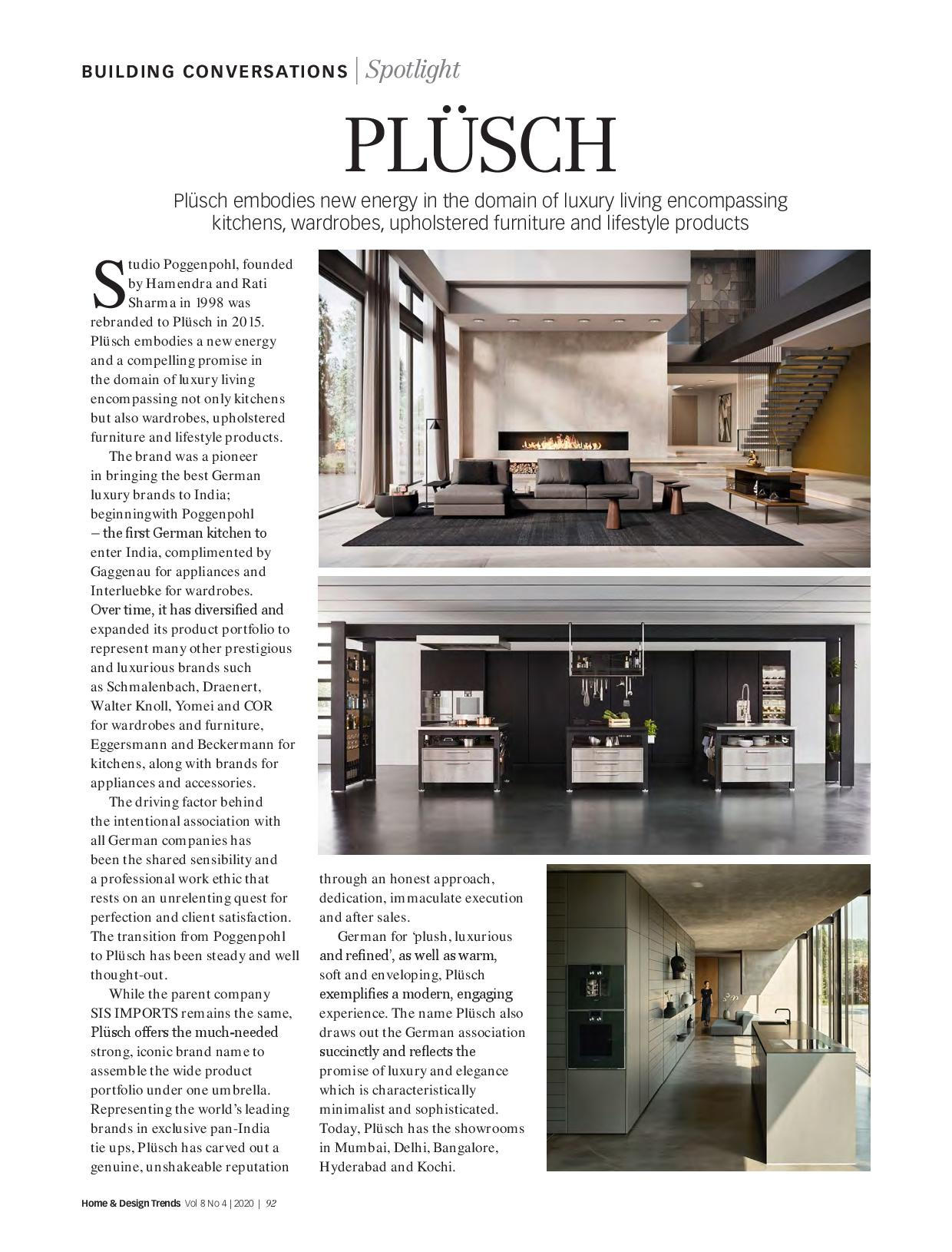 BUILDING CONVERSATIONS | Spotlight

PLÜSCH

Plüsch embodies new energy in the domain of luxury living encompassing kitchens, wardrobes, upholstered furniture and lifestyle products

Studio Poggenpohl, founded by Hamendra and Rati Sharma in 1998 was rebranded to Plüsch in 2015. Plüsch embodies a new energy and a compelling promise in the domain of luxury living encompassing not only kitchens but also wardrobes, upholstered furniture and lifestyle products.

The brand was a pioneer in bringing the best German luxury brands to India; beginningwith Poggenpohl – the first German kitchen to enter India, complimented by Gaggenau for appliances and Interluebke for wardrobes. Over time, it has diversified and expanded its product portfolio to represent many other prestigious and luxurious brands such as Schmalenbach, Draenert, Walter Knoll, Yomei and COR for wardrobes and furniture, Eggersmann and Beckermann for kitchens, along with brands for appliances and accessories.

The driving factor behind the intentional association with all German companies has been the shared sensibility and a professional work ethic that rests on an unrelenting quest for perfection and client satisfaction. The transition from Poggenpohl to Plüsch has been steady and well thought-out.

While the parent company SIS IMPORTS remains the same, Plüsch offers the much-needed strong, iconic brand name to assemble the wide product portfolio under one umbrella. Representing the world's leading brands in exclusive pan-India tie ups, Plüsch has carved out a genuine, unshakeable reputation through an honest approach, dedication, immaculate execution and after sales.

German for 'plush, luxurious and refined', as well as warm, soft and enveloping, Plüsch exemplifies a modern, engaging experience. The name Plüsch also draws out the German association succinctly and reflects the promise of luxury and elegance which is characteristically minimalist and sophisticated. Today, Plüsch has the showrooms in Mumbai, Delhi, Bangalore, Hyderabad and Kochi.

Home & Design Trends Vol 8 No 4 | 2020 | 92